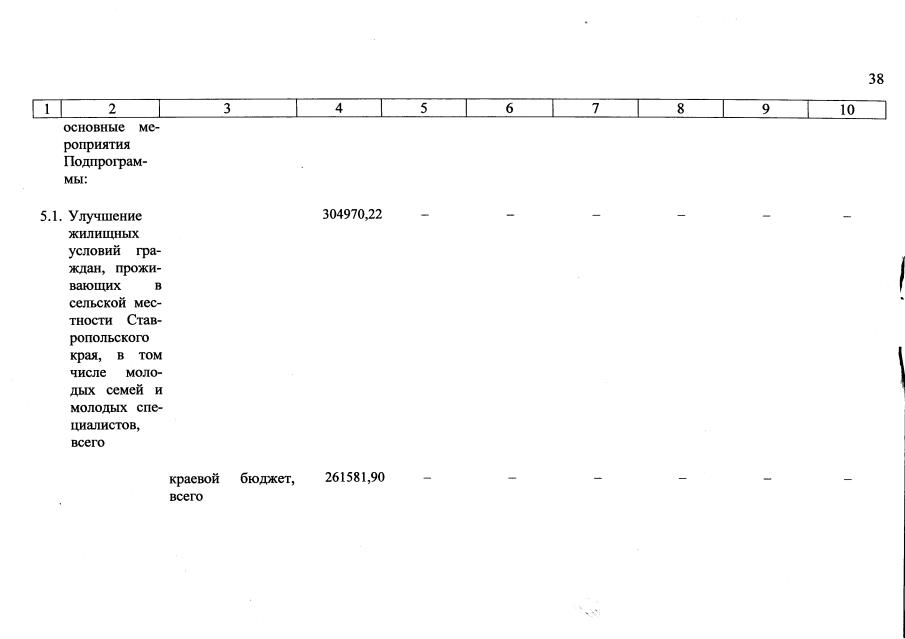 38

| 1 | 2 | 3 | 4 | 5 | 6 | 7 | 8 | 9 | 10 |
|---|---|---|---|---|---|---|---|---|---|
|  | основные мероприятия Подпрограммы: |  |  |  |  |  |  |  |  |
| 5.1. | Улучшение жилищных условий граждан, проживающих в сельской местности Ставропольского края, в том числе молодых семей и молодых специалистов, всего |  | 304970,22 | – | – | – | – | – | – |
|  |  | краевой бюджет, всего | 261581,90 | – | – | – | – | – | – |